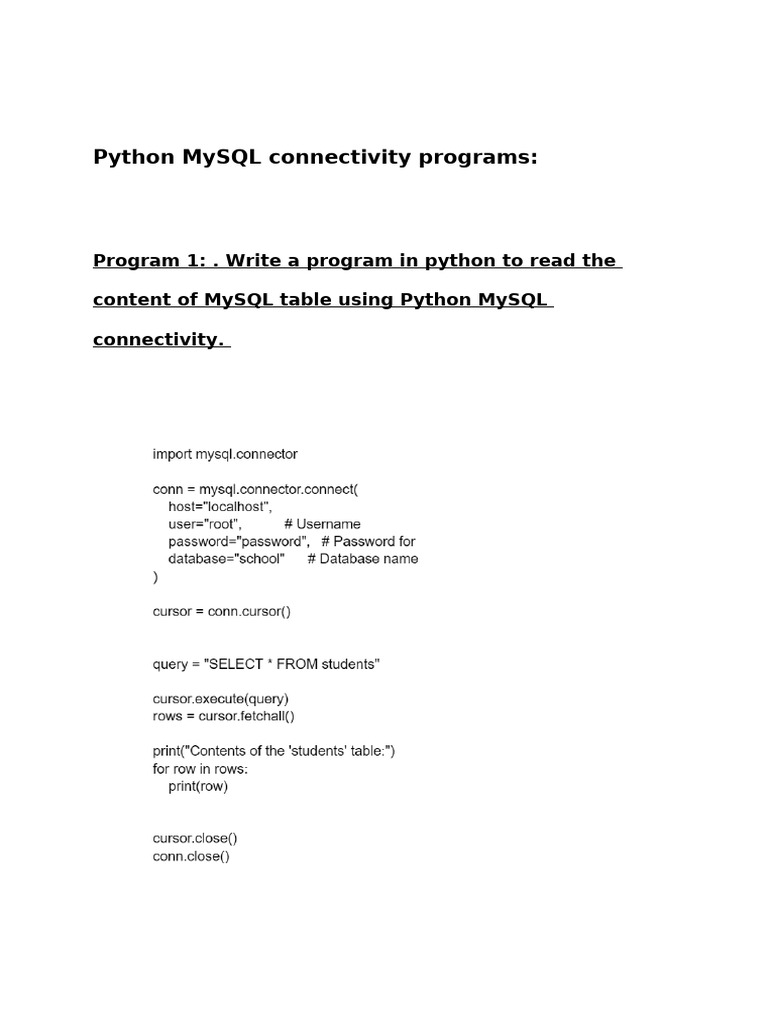 Python MySQL connectivity programs:

Program 1: . Write a program in python to read the content of MySQL table using Python MySQL connectivity.

import mysql.connector

conn = mysql.connector.connect(
    host="localhost",
    user="root",           # Username
    password="password",   # Password for
    database="school"      # Database name
)

cursor = conn.cursor()

query = "SELECT * FROM students"

cursor.execute(query)
rows = cursor.fetchall()

print("Contents of the 'students' table:")
for row in rows:
    print(row)

cursor.close()
conn.close()